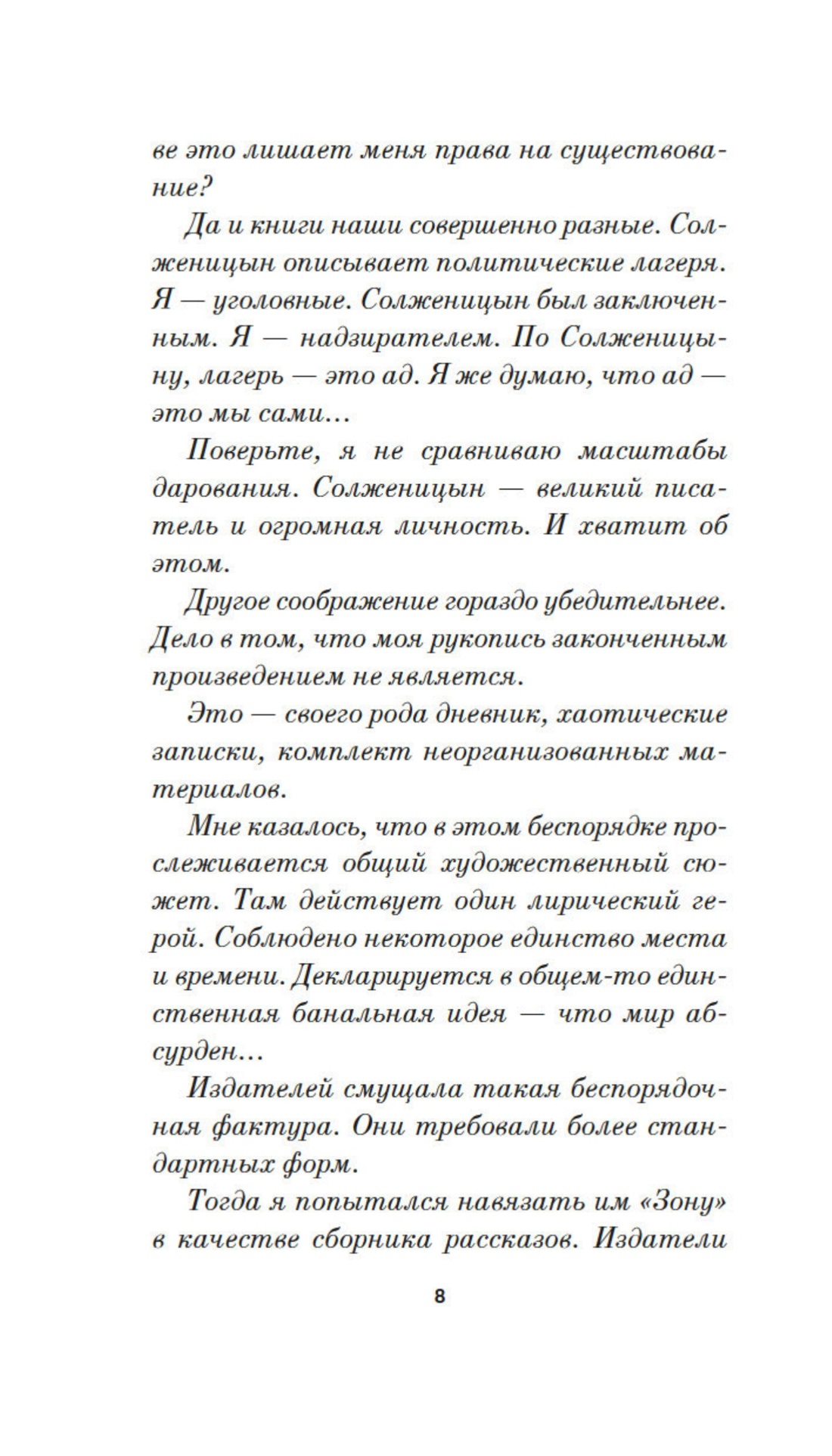 ве это лишает меня права на существование?

Да и книги наши совершенно разные. Солженицын описывает политические лагеря. Я — уголовные. Солженицын был заключенным. Я — надзирателем. По Солженицыну, лагерь — это ад. Я же думаю, что ад — это мы сами...

Поверьте, я не сравниваю масштабы дарования. Солженицын — великий писатель и огромная личность. И хватит об этом.

Другое соображение гораздо убедительнее. Дело в том, что моя рукопись законченным произведением не является.

Это — своего рода дневник, хаотические записки, комплект неорганизованных материалов.

Мне казалось, что в этом беспорядке прослеживается общий художественный сюжет. Там действует один лирический герой. Соблюдено некоторое единство места и времени. Декларируется в общем-то единственная банальная идея — что мир абсурден...

Издателей смущала такая беспорядочная фактура. Они требовали более стандартных форм.

Тогда я попытался навязать им «Зону» в качестве сборника рассказов. Издатели

8